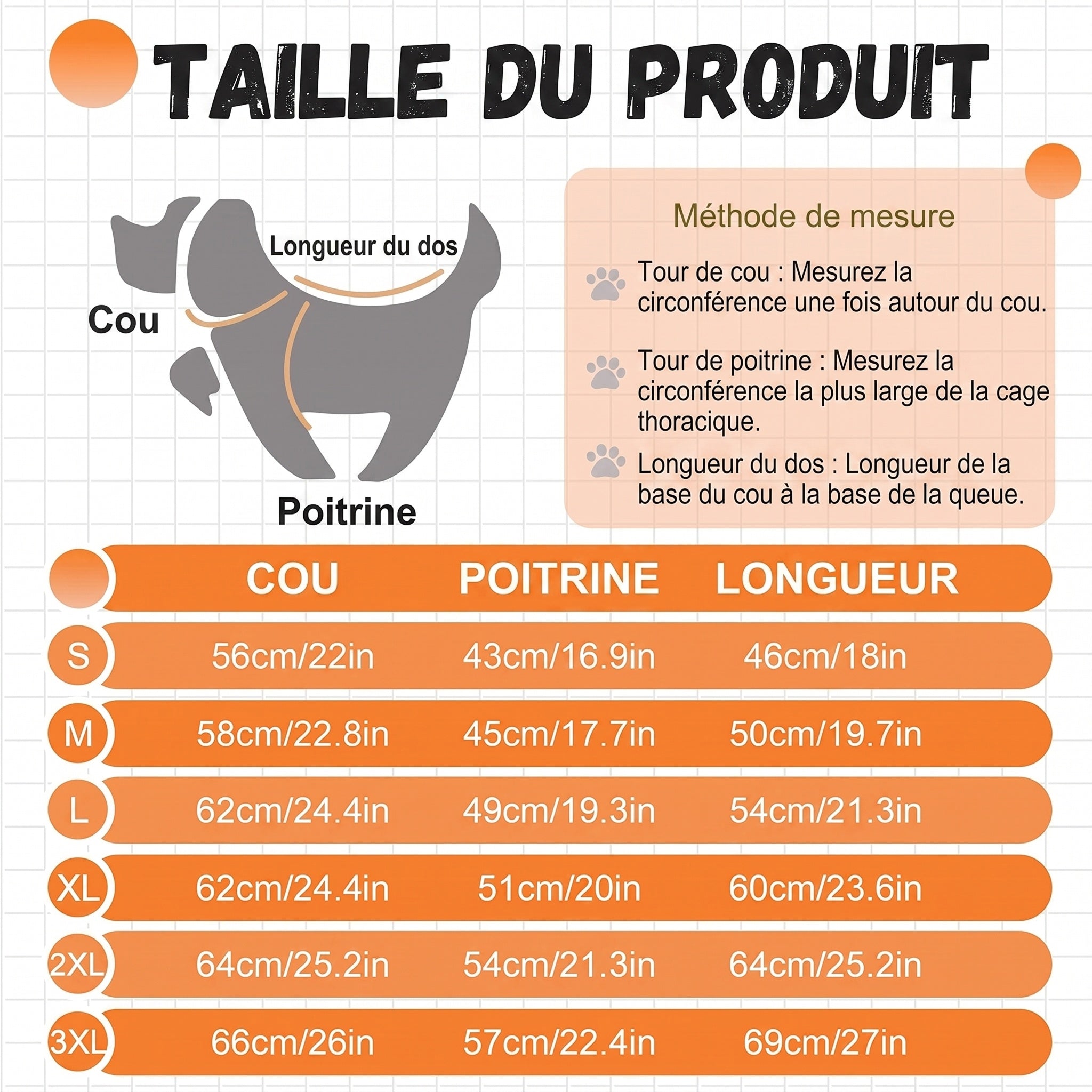 TAILLE DU PRODUIT

Longueur du dos

Cou

Poitrine

Méthode de mesure

Tour de cou : Mesurez la circonférence une fois autour du cou.

Tour de poitrine : Mesurez la circonférence la plus large de la cage thoracique.

Longueur du dos : Longueur de la base du cou à la base de la queue.

| | COU | POITRINE | LONGUEUR |
|---|---|---|---|
| S | 56cm/22in | 43cm/16.9in | 46cm/18in |
| M | 58cm/22.8in | 45cm/17.7in | 50cm/19.7in |
| L | 62cm/24.4in | 49cm/19.3in | 54cm/21.3in |
| XL | 62cm/24.4in | 51cm/20in | 60cm/23.6in |
| 2XL | 64cm/25.2in | 54cm/21.3in | 64cm/25.2in |
| 3XL | 66cm/26in | 57cm/22.4in | 69cm/27in |